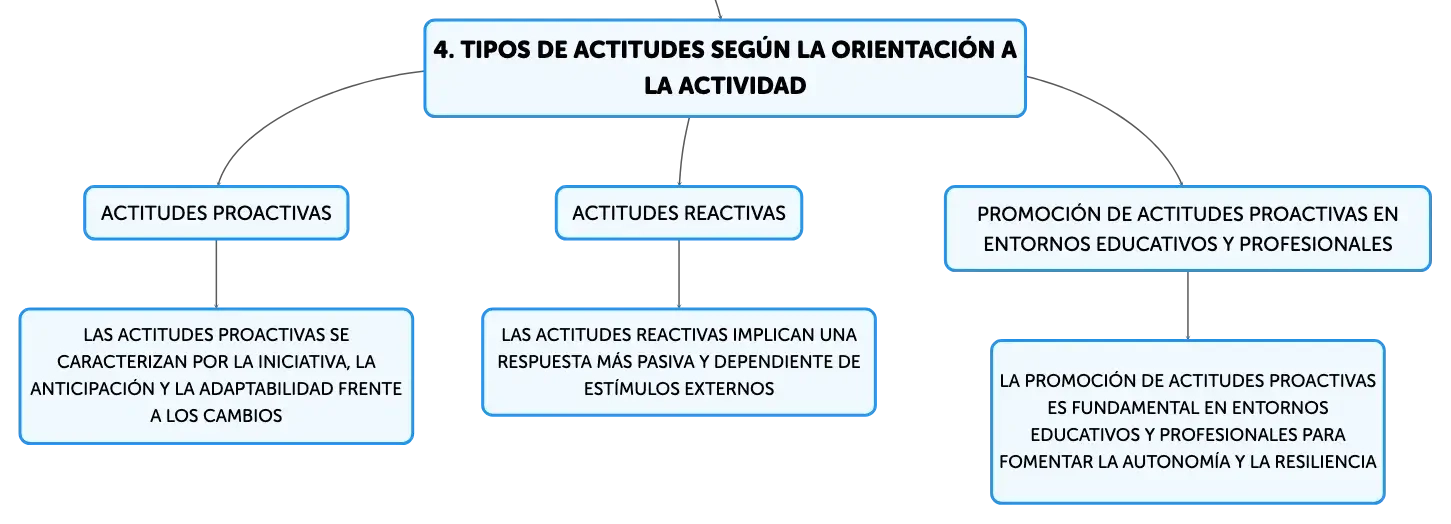 4. TIPOS DE ACTITUDES SEGÚN LA ORIENTACIÓN A LA ACTIVIDAD

ACTITUDES PROACTIVAS

LAS ACTITUDES PROACTIVAS SE CARACTERIZAN POR LA INICIATIVA, LA ANTICIPACIÓN Y LA ADAPTABILIDAD FRENTE A LOS CAMBIOS

ACTITUDES REACTIVAS

LAS ACTITUDES REACTIVAS IMPLICAN UNA RESPUESTA MÁS PASIVA Y DEPENDIENTE DE ESTÍMULOS EXTERNOS

PROMOCIÓN DE ACTITUDES PROACTIVAS EN ENTORNOS EDUCATIVOS Y PROFESIONALES

LA PROMOCIÓN DE ACTITUDES PROACTIVAS ES FUNDAMENTAL EN ENTORNOS EDUCATIVOS Y PROFESIONALES PARA FOMENTAR LA AUTONOMÍA Y LA RESILIENCIA